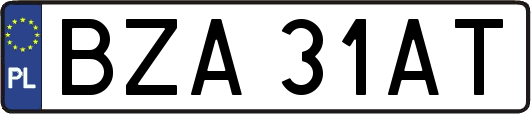 PL
BZA 31AT